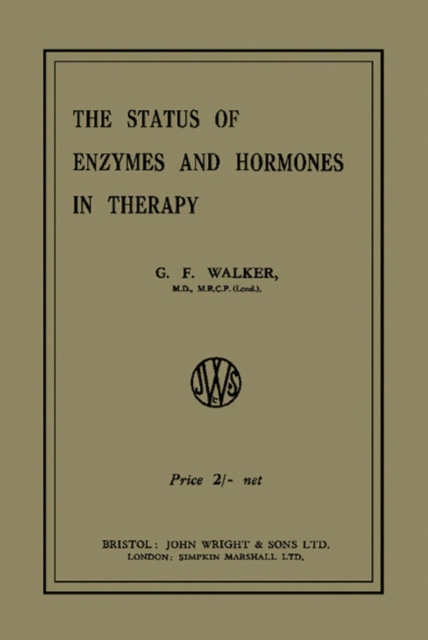 THE STATUS OF ENZYMES AND HORMONES IN THERAPY

G. F. WALKER,
M.D., M.R.C.P. (Lond.).

JWS

Price 2/- net

BRISTOL: JOHN WRIGHT & SONS LTD.
LONDON: SIMPKIN MARSHALL LTD.